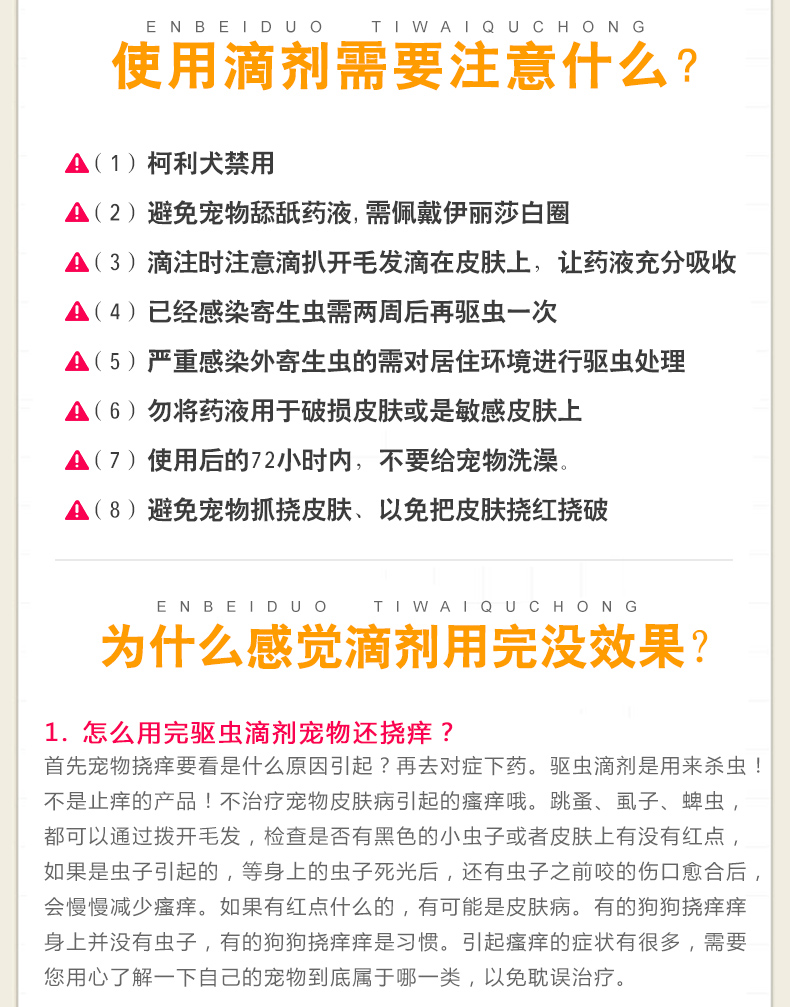 ENBEIDUO TIWAIQUCHONG

使用滴剂需要注意什么？

(1)柯利犬禁用

(2)避免宠物舔舐药液,需佩戴伊丽莎白圈

(3)滴注时注意滴扒开毛发滴在皮肤上，让药液充分吸收

(4)已经感染寄生虫需两周后再驱虫一次

(5)严重感染外寄生虫的需对居住环境进行驱虫处理

(6)勿将药液用于破损皮肤或是敏感皮肤上

(7)使用后的72小时内，不要给宠物洗澡。

(8)避免宠物抓挠皮肤、以免把皮肤挠红挠破

ENBEIDUO TIWAIQUCHONG

为什么感觉滴剂用完没效果？

1.怎么用完驱虫滴剂宠物还挠痒？

首先宠物挠痒要看是什么原因引起？再去对症下药。驱虫滴剂是用来杀虫！不是止痒的产品！不治疗宠物皮肤病引起的瘙痒哦。跳蚤、虱子、蜱虫，都可以通过拨开毛发，检查是否有黑色的小虫子或者皮肤上有没有红点，如果是虫子引起的，等身上的虫子死光后，还有虫子之前咬的伤口愈合后，会慢慢减少瘙痒。如果有红点什么的，有可能是皮肤病。有的狗狗挠痒痒身上并没有虫子，有的狗狗挠痒痒是习惯。引起瘙痒的症状有很多，需要您用心了解一下自己的宠物到底属于哪一类，以免耽误治疗。